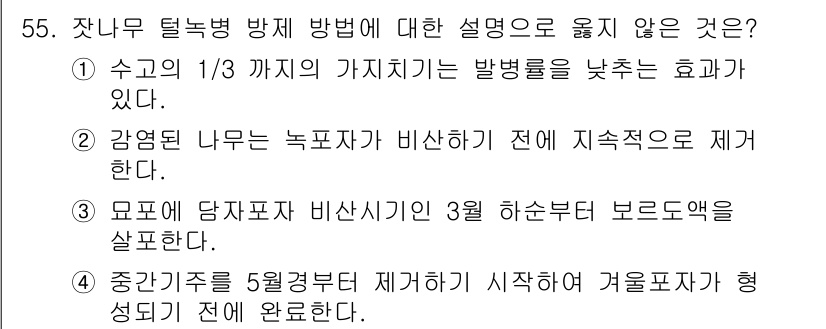 55. 잣나무 털녹병 방제 방법에 대한 설명으로 옳지 않은 것은?

① 수고의 1/3 까지의 가지치기는 발병률을 낮추는 효과가 있다.

② 감염된 나무는 녹포자가 비산하기 전에 지속적으로 제거한다.

③ 묘포에 담자포자 비산시기인 3월 하순부터 보르도액을 살포한다.

④ 중간기주를 5월경부터 제거하기 시작하여 겨울포자가 형성되기 전에 완료한다.